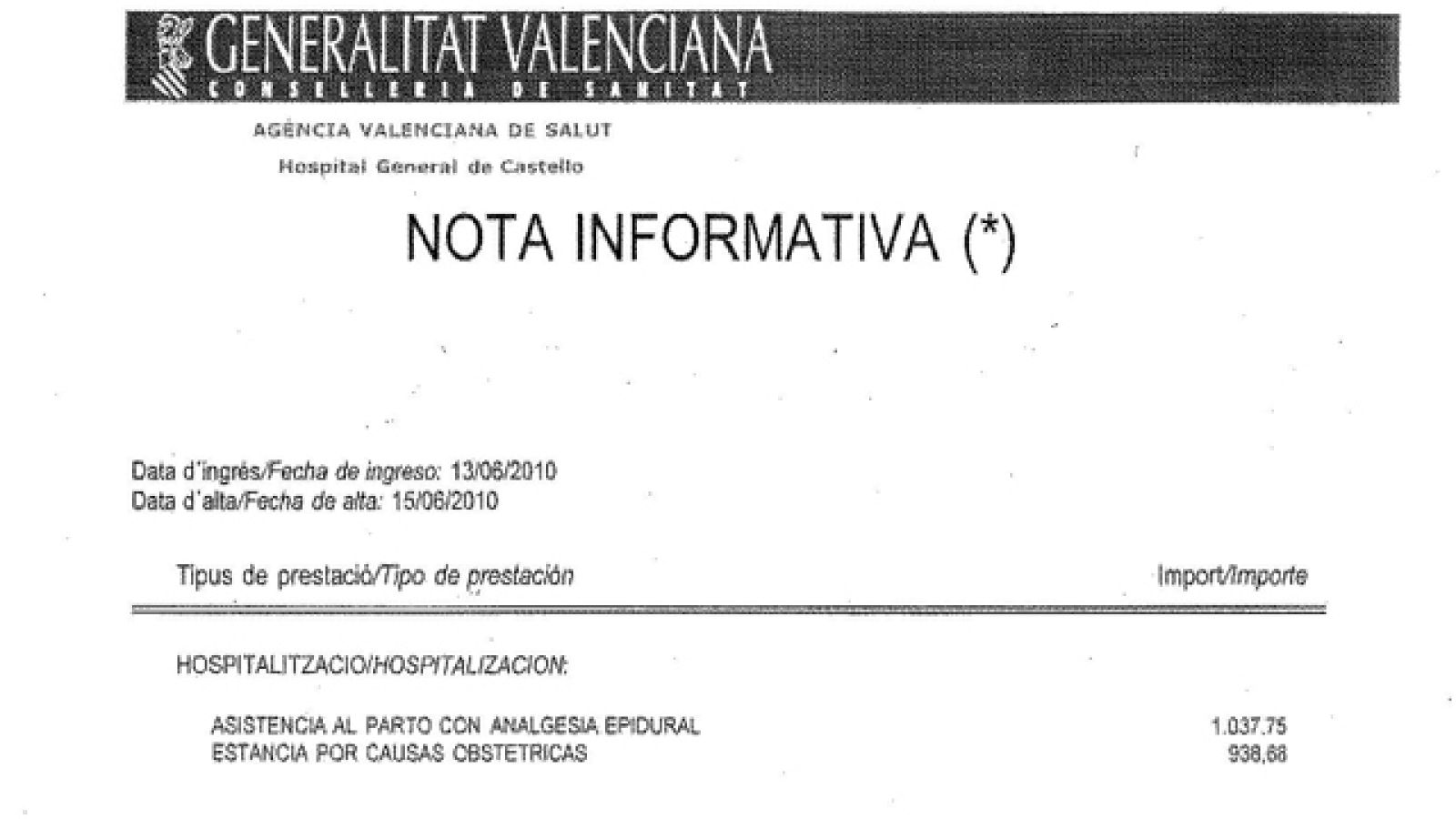 GENERALITAT VALENCIANA
CONSELLERIA DE SANITAT

AGÈNCIA VALENCIANA DE SALUT
Hospital General de Castello

NOTA INFORMATIVA (*)

Data d'ingrés/Fecha de ingreso: 13/06/2010
Data d'alta/Fecha de alta: 15/06/2010

| Tipus de prestació/Tipo de prestación | Import/Importe |
|---|---|
| HOSPITALITZACIO/HOSPITALIZACION: | |
| ASISTENCIA AL PARTO CON ANALGESIA EPIDURAL | 1.037,75 |
| ESTANCIA POR CAUSAS OBSTETRICAS | 938,68 |